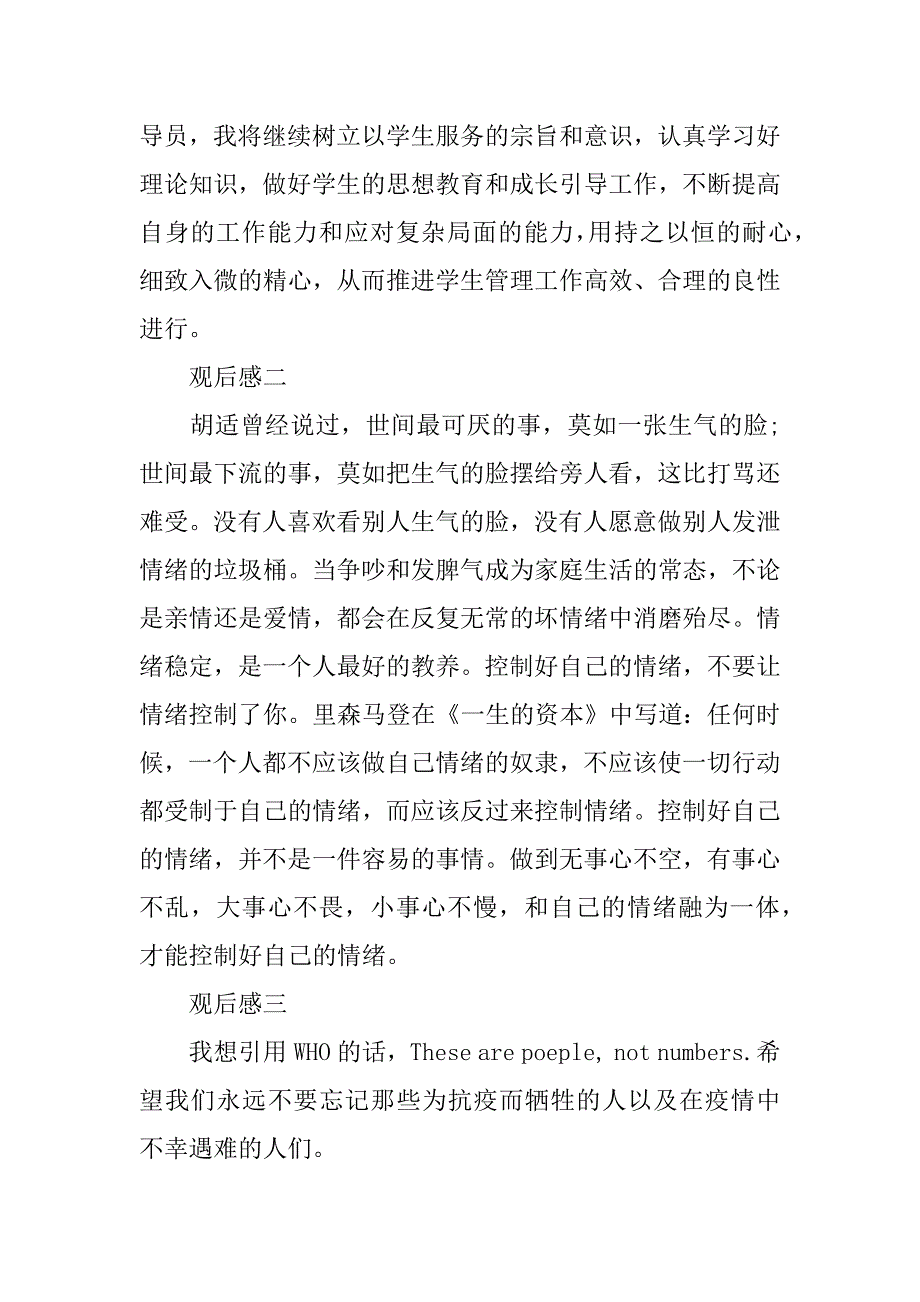 导员，我将继续树立以学生服务的宗旨和意识，认真学习好理论知识，做好学生的思想教育和成长引导工作，不断提高自身的工作能力和应对复杂局面的能力，用持之以恒的耐心，细致入微的精心，从而推进学生管理工作高效、合理的良性进行。

观后感二

胡适曾经说过，世间最可厌的事，莫如一张生气的脸；世间最下流的事，莫如把生气的脸摆给旁人看，这比打骂还难受。没有人喜欢看别人生气的脸，没有人愿意做别人发泄情绪的垃圾桶。当争吵和发脾气成为家庭生活的常态，不论是亲情还是爱情，都会在反复无常的坏情绪中消磨殆尽。情绪稳定，是一个人最好的教养。控制好自己的情绪，不要让情绪控制了你。里森马登在《一生的资本》中写道：任何时候，一个人都不应该做自己情绪的奴隶，不应该使一切行动都受制于自己的情绪，而应该反过来控制情绪。控制好自己的情绪，并不是一件容易的事情。做到无事心不空，有事心不乱，大事心不畏，小事心不慢，和自己的情绪融为一体，才能控制好自己的情绪。

观后感三

我想引用 WHO 的话，These are poeple, not numbers.希望我们永远不要忘记那些为抗疫而牺牲的人以及在疫情中不幸遇难的人们。